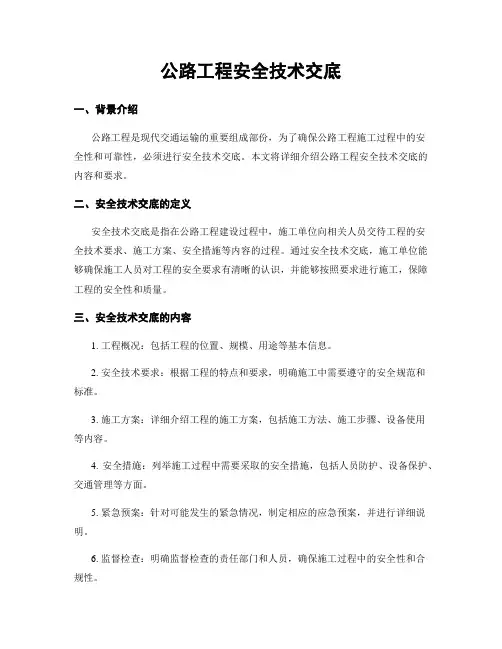 公路工程安全技术交底

一、背景介绍

公路工程是现代交通运输的重要组成部份，为了确保公路工程施工过程中的安全性和可靠性，必须进行安全技术交底。本文将详细介绍公路工程安全技术交底的内容和要求。

二、安全技术交底的定义

安全技术交底是指在公路工程建设过程中，施工单位向相关人员交待工程的安全技术要求、施工方案、安全措施等内容的过程。通过安全技术交底，施工单位能够确保施工人员对工程的安全要求有清晰的认识，并能够按照要求进行施工，保障工程的安全性和质量。

三、安全技术交底的内容

1. 工程概况：包括工程的位置、规模、用途等基本信息。

2. 安全技术要求：根据工程的特点和要求，明确施工中需要遵守的安全规范和标准。

3. 施工方案：详细介绍工程的施工方案，包括施工方法、施工步骤、设备使用等内容。

4. 安全措施：列举施工过程中需要采取的安全措施，包括人员防护、设备保护、交通管理等方面。

5. 紧急预案：针对可能发生的紧急情况，制定相应的应急预案，并进行详细说明。

6. 监督检查：明确监督检查的责任部门和人员，确保施工过程中的安全性和合规性。